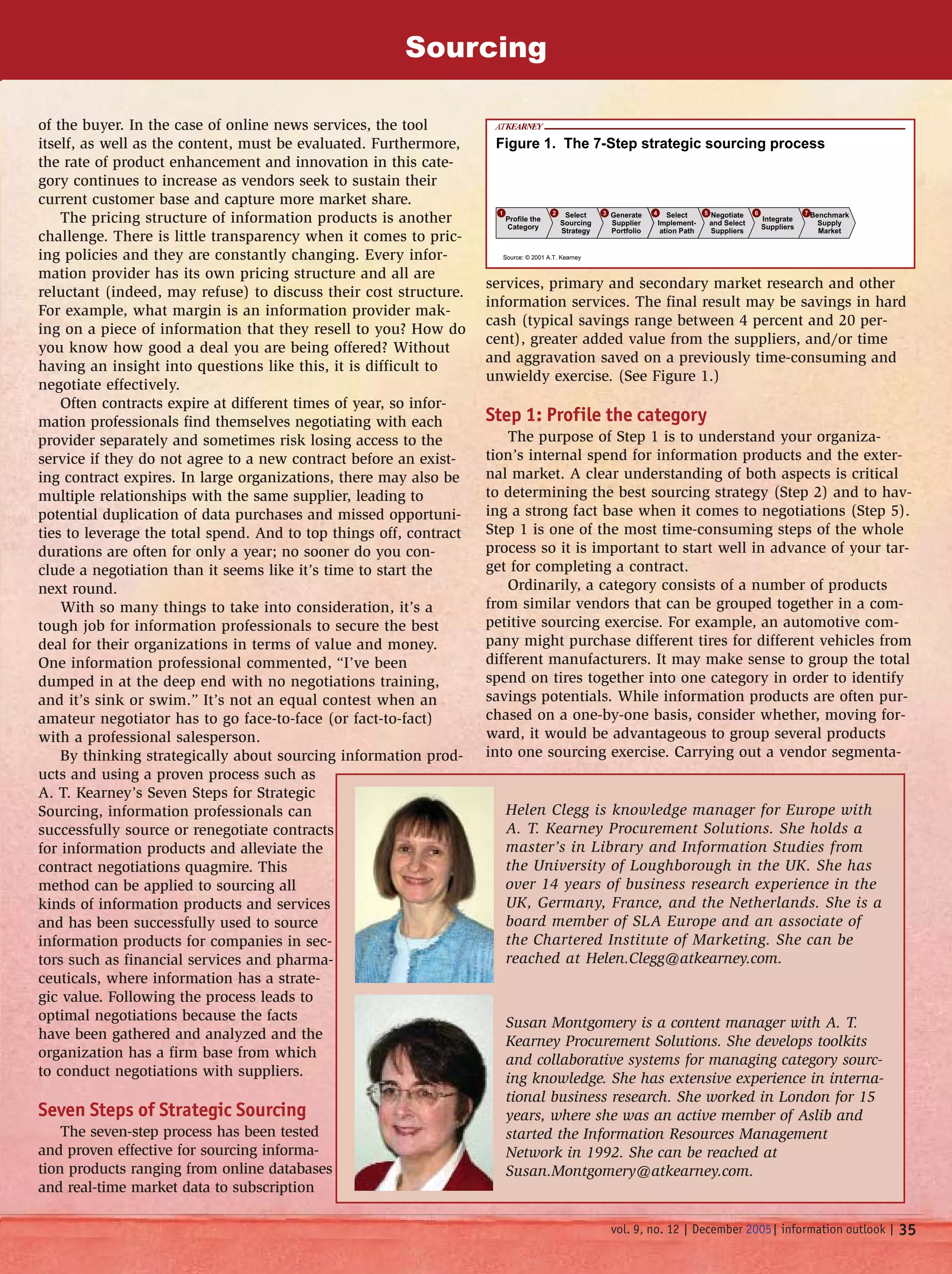 Sourcing

of the buyer. In the case of online news services, the tool itself, as well as the content, must be evaluated. Furthermore, the rate of product enhancement and innovation in this category continues to increase as vendors seek to sustain their current customer base and capture more market share.

The pricing structure of information products is another challenge. There is little transparency when it comes to pricing policies and they are constantly changing. Every information provider has its own pricing structure and all are reluctant (indeed, may refuse) to discuss their cost structure. For example, what margin is an information provider making on a piece of information that they resell to you? How do you know how good a deal you are being offered? Without having an insight into questions like this, it is difficult to negotiate effectively.

Often contracts expire at different times of year, so information professionals find themselves negotiating with each provider separately and sometimes risk losing access to the service if they do not agree to a new contract before an existing contract expires. In large organizations, there may also be multiple relationships with the same supplier, leading to potential duplication of data purchases and missed opportunities to leverage the total spend. And to top things off, contract durations are often for only a year; no sooner do you conclude a negotiation than it seems like it's time to start the next round.

With so many things to take into consideration, it's a tough job for information professionals to secure the best deal for their organizations in terms of value and money. One information professional commented, "I've been dumped in at the deep end with no negotiations training, and it's sink or swim." It's not an equal contest when an amateur negotiator has to go face-to-face (or fact-to-fact) with a professional salesperson.

By thinking strategically about sourcing information products and using a proven process such as A. T. Kearney's Seven Steps for Strategic Sourcing, information professionals can successfully source or renegotiate contracts for information products and alleviate the contract negotiations quagmire. This method can be applied to sourcing all kinds of information products and services and has been successfully used to source information products for companies in sectors such as financial services and pharmaceuticals, where information has a strategic value. Following the process leads to optimal negotiations because the facts have been gathered and analyzed and the organization has a firm base from which to conduct negotiations with suppliers.

Seven Steps of Strategic Sourcing

The seven-step process has been tested and proven effective for sourcing information products ranging from online databases and real-time market data to subscription

ATKEARNEY

Figure 1. The 7-Step strategic sourcing process

1 Profile the Category
2 Select Sourcing Strategy
3 Generate Supplier Portfolio
4 Select Implementation Path
5 Negotiate and Select Suppliers
6 Integrate Suppliers
7 Benchmark Supply Market

Source: © 2001 A.T. Kearney

services, primary and secondary market research and other information services. The final result may be savings in hard cash (typical savings range between 4 percent and 20 percent), greater added value from the suppliers, and/or time and aggravation saved on a previously time-consuming and unwieldy exercise. (See Figure 1.)

Step 1: Profile the category

The purpose of Step 1 is to understand your organization's internal spend for information products and the external market. A clear understanding of both aspects is critical to determining the best sourcing strategy (Step 2) and to having a strong fact base when it comes to negotiations (Step 5). Step 1 is one of the most time-consuming steps of the whole process so it is important to start well in advance of your target for completing a contract.

Ordinarily, a category consists of a number of products from similar vendors that can be grouped together in a competitive sourcing exercise. For example, an automotive company might purchase different tires for different vehicles from different manufacturers. It may make sense to group the total spend on tires together into one category in order to identify savings potentials. While information products are often purchased on a one-by-one basis, consider whether, moving forward, it would be advantageous to group several products into one sourcing exercise. Carrying out a vendor segmenta-

Helen Clegg is knowledge manager for Europe with A. T. Kearney Procurement Solutions. She holds a master's in Library and Information Studies from the University of Loughborough in the UK. She has over 14 years of business research experience in the UK, Germany, France, and the Netherlands. She is a board member of SLA Europe and an associate of the Chartered Institute of Marketing. She can be reached at Helen.Clegg@atkearney.com.

Susan Montgomery is a content manager with A. T. Kearney Procurement Solutions. She develops toolkits and collaborative systems for managing category sourcing knowledge. She has extensive experience in international business research. She worked in London for 15 years, where she was an active member of Aslib and started the Information Resources Management Network in 1992. She can be reached at Susan.Montgomery@atkearney.com.

vol. 9, no. 12 | December 2005 | information outlook | 35